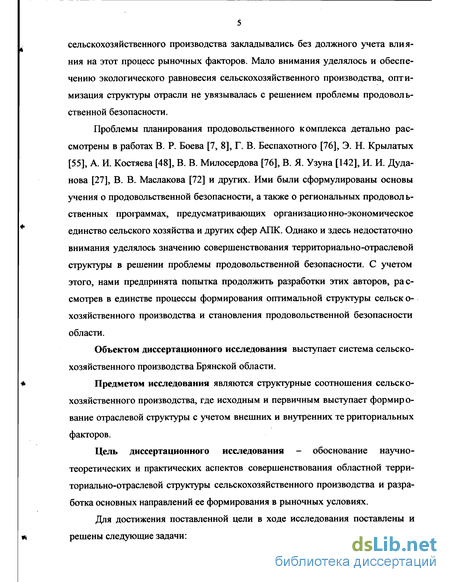 5

сельскохозяйственного производства закладывались без должного учета влияния на этот процесс рыночных факторов. Мало внимания уделялось и обеспечению экологического равновесия сельскохозяйственного производства, оптимизация структуры отрасли не увязывалась с решением проблемы продовольственной безопасности.

Проблемы планирования продовольственного комплекса детально рассмотрены в работах В. Р. Боева [7, 8], Г. В. Беспахотного [76], Э. Н. Крылатых [55], А. И. Костяева [48], В. В. Милосердова [76], В. Я. Узуна [142], И. И. Дуданова [27], В. В. Маслакова [72] и других. Ими были сформулированы основы учения о продовольственной безопасности, а также о региональных продовольственных программах, предусматривающих организационно-экономическое единство сельского хозяйства и других сфер АПК. Однако и здесь недостаточно внимания уделялось значению совершенствования территориально-отраслевой структуры в решении проблемы продовольственной безопасности. С учетом этого, нами предпринята попытка продолжить разработки этих авторов, рассмотрев в единстве процессы формирования оптимальной структуры сельскохозяйственного производства и становления продовольственной безопасности области.

Объектом диссертационного исследования выступает система сельскохозяйственного производства Брянской области.

Предметом исследования являются структурные соотношения сельскохозяйственного производства, где исходным и первичным выступает формирование отраслевой структуры с учетом внешних и внутренних территориальных факторов.

Цель диссертационного исследования – обоснование научно-теоретических и практических аспектов совершенствования областной территориально-отраслевой структуры сельскохозяйственного производства и разработка основных направлений ее формирования в рыночных условиях.

Для достижения поставленной цели в ходе исследования поставлены и решены следующие задачи:

dsLib.net
библиотека диссертаций